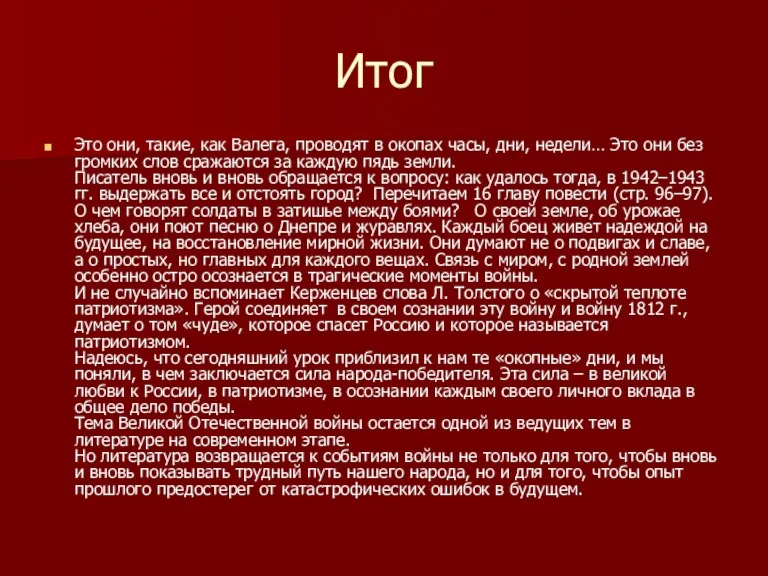 Итог

Это они, такие, как Валега, проводят в окопах часы, дни, недели… Это они без громких слов сражаются за каждую пядь земли.
Писатель вновь и вновь обращается к вопросу: как удалось тогда, в 1942–1943 гг. выдержать все и отстоять город? Перечитаем 16 главу повести (стр. 96–97). О чем говорят солдаты в затишье между боями? О своей земле, об урожае хлеба, они поют песню о Днепре и журавлях. Каждый боец живет надеждой на будущее, на восстановление мирной жизни. Они думают не о подвигах и славе, а о простых, но главных для каждого вещах. Связь с миром, с родной землей особенно остро осознается в трагические моменты войны.
И не случайно вспоминает Керженцев слова Л. Толстого о «скрытой теплоте патриотизма». Герой соединяет в своем сознании эту войну и войну 1812 г., думает о том «чуде», которое спасет Россию и которое называется патриотизмом.
Надеюсь, что сегодняшний урок приблизил к нам те «окопные» дни, и мы поняли, в чем заключается сила народа-победителя. Эта сила – в великой любви к России, в патриотизме, в осознании каждым своего личного вклада в общее дело победы.
Тема Великой Отечественной войны остается одной из ведущих тем в литературе на современном этапе.
Но литература возвращается к событиям войны не только для того, чтобы вновь и вновь показывать трудный путь нашего народа, но и для того, чтобы опыт прошлого предостерег от катастрофических ошибок в будущем.